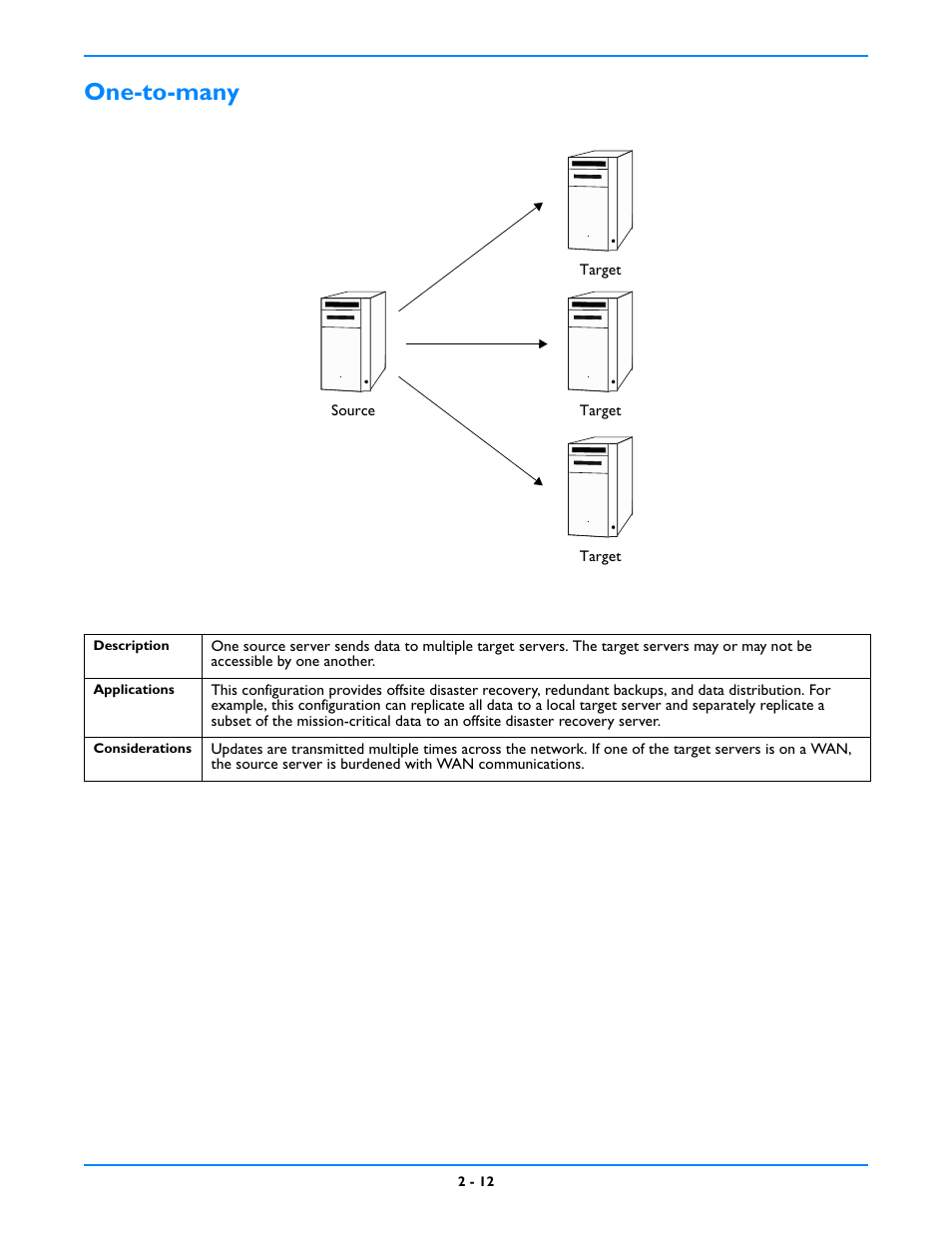 One-to-many

Target

Source

Target

Target

| Description | One source server sends data to multiple target servers. The target servers may or may not be accessible by one another. |
|---|---|
| Applications | This configuration provides offsite disaster recovery, redundant backups, and data distribution. For example, this configuration can replicate all data to a local target server and separately replicate a subset of the mission-critical data to an offsite disaster recovery server. |
| Considerations | Updates are transmitted multiple times across the network. If one of the target servers is on a WAN, the source server is burdened with WAN communications. |

2 - 12